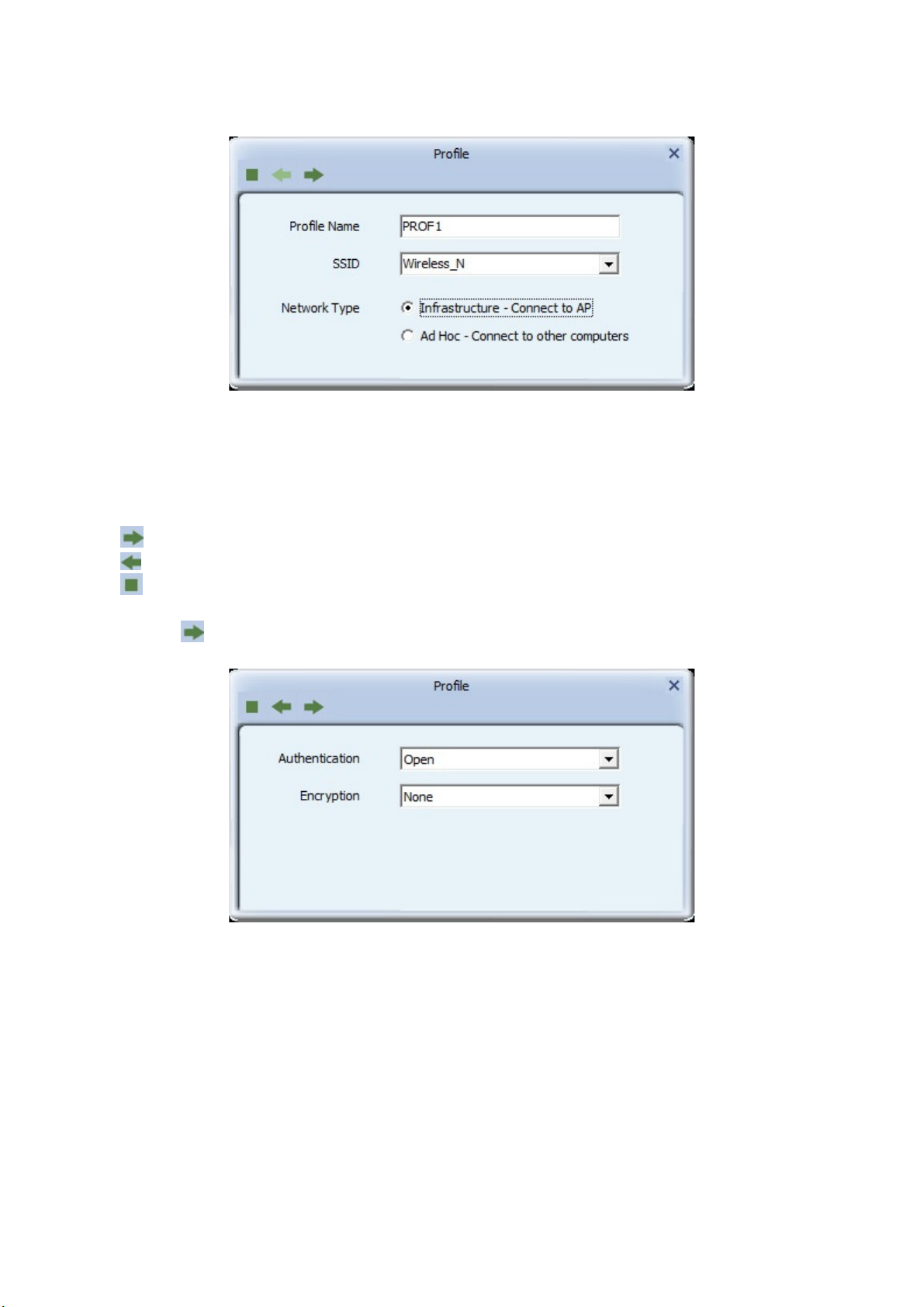 Profile

Profile Name PROF1

SSID Wireless_N

Network Type

Infrastructure - Connect to AP

Ad Hoc - Connect to other computers

Profile

Authentication Open

Encryption None